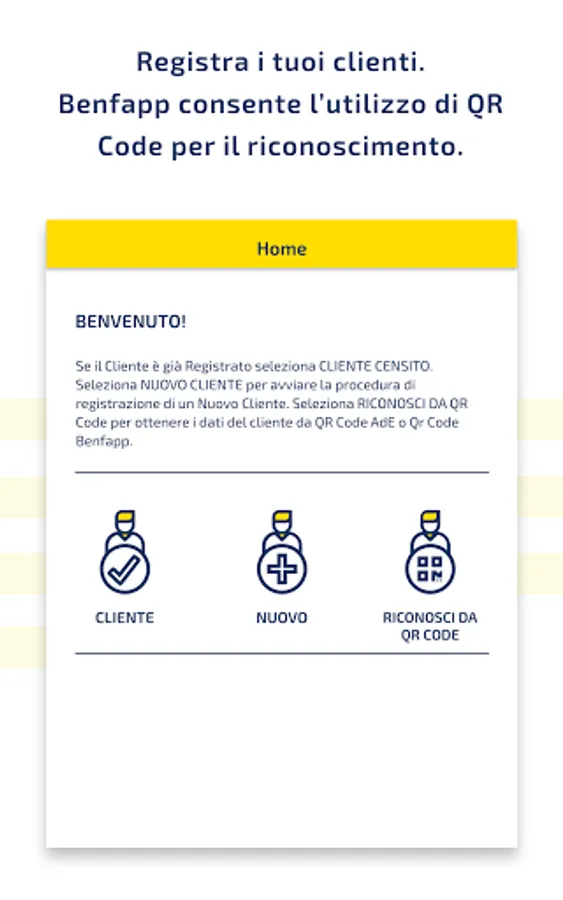 Registra i tuoi clienti.
Benfapp consente l'utilizzo di QR Code per il riconoscimento.

Home

BENVENUTO!

Se il Cliente è già Registrato seleziona CLIENTE CENSITO. Seleziona NUOVO CLIENTE per avviare la procedura di registrazione di un Nuovo Cliente. Seleziona RICONOSCI DA QR Code per ottenere i dati del cliente da QR Code AdE o Qr Code Benfapp.

CLIENTE

NUOVO

RICONOSCI DA QR CODE